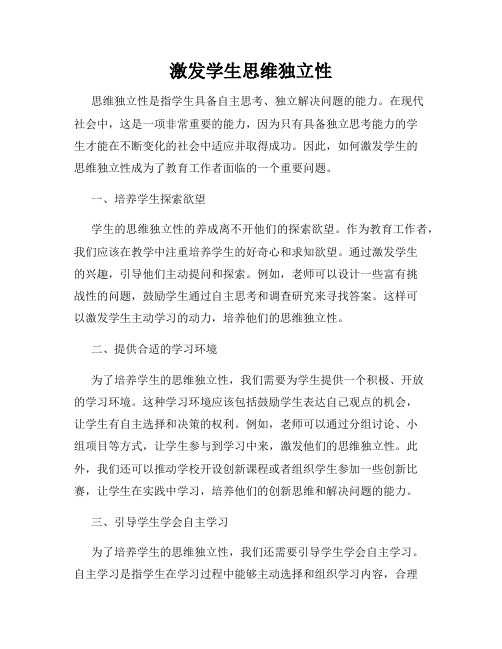 激发学生思维独立性

思维独立性是指学生具备自主思考、独立解决问题的能力。在现代社会中，这是一项非常重要的能力，因为只有具备独立思考能力的学生才能在不断变化的社会中适应并取得成功。因此，如何激发学生的思维独立性成为了教育工作者面临的一个重要问题。

一、培养学生探索欲望

学生的思维独立性的养成离不开他们的探索欲望。作为教育工作者，我们应该在教学中注重培养学生的好奇心和求知欲望。通过激发学生的兴趣，引导他们主动提问和探索。例如，老师可以设计一些富有挑战性的问题，鼓励学生通过自主思考和调查研究来寻找答案。这样可以激发学生主动学习的动力，培养他们的思维独立性。

二、提供合适的学习环境

为了培养学生的思维独立性，我们需要为学生提供一个积极、开放的学习环境。这种学习环境应该包括鼓励学生表达自己观点的机会，让学生有自主选择和决策的权利。例如，老师可以通过分组讨论、小组项目等方式，让学生参与到学习中来，激发他们的思维独立性。此外，我们还可以推动学校开设创新课程或者组织学生参加一些创新比赛，让学生在实践中学习，培养他们的创新思维和解决问题的能力。

三、引导学生学会自主学习

为了培养学生的思维独立性，我们还需要引导学生学会自主学习。自主学习是指学生在学习过程中能够主动选择和组织学习内容，合理